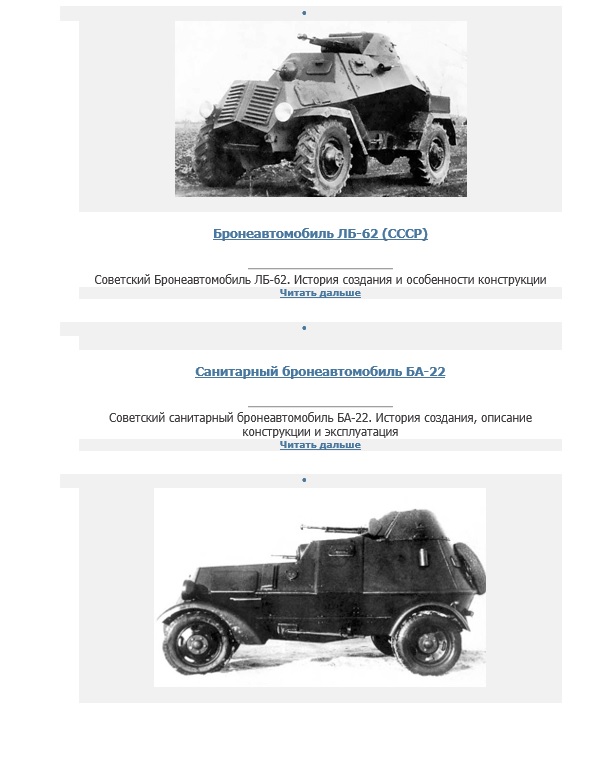 Бронеавтомобиль ЛБ-62 (СССР)

Советский Бронеавтомобиль ЛБ-62. История создания и особенности конструкции
Читать дальше

Санитарный бронеавтомобиль БА-22

Советский санитарный бронеавтомобиль БА-22. История создания, описание конструкции и эксплуатация
Читать дальше